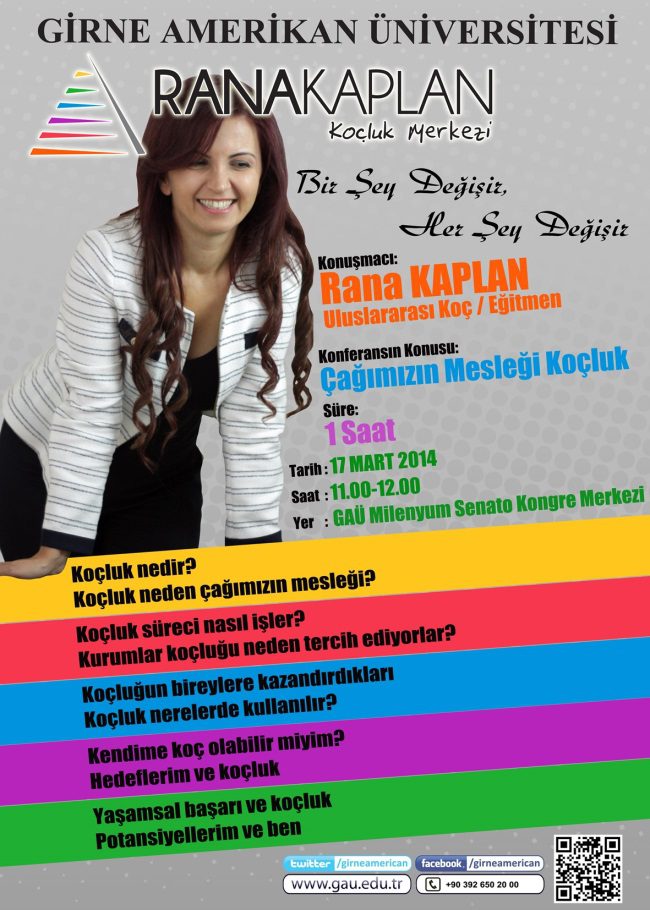 GİRNE AMERİKAN ÜNİVERSİTESİ

RANAKAPLAN
Koçluk Merkezi

Bir Şey Değişir,
Her Şey Değişir

Konuşmacı:
Rana KAPLAN
Uluslararası Koç / Eğitmen

Konferansın Konusu:
Çağımızın Mesleği Koçluk

Süre:
1 Saat

Tarih : 17 MART 2014
Saat : 11.00-12.00
Yer : GAÜ Milenyum Senato Kongre Merkezi

Koçluk nedir?
Koçluk neden çağımızın mesleği?

Koçluk süreci nasıl işler?
Kurumlar koçluğu neden tercih ediyorlar?

Koçluğun bireylere kazandırdıkları
Koçluk nerelerde kullanılır?

Kendime koç olabilir miyim?
Hedeflerim ve koçluk

Yaşamsal başarı ve koçluk
Potansiyellerim ve ben

twitter /girneamerican
facebook /girneamerican
www.gau.edu.tr
+90 392 650 20 00